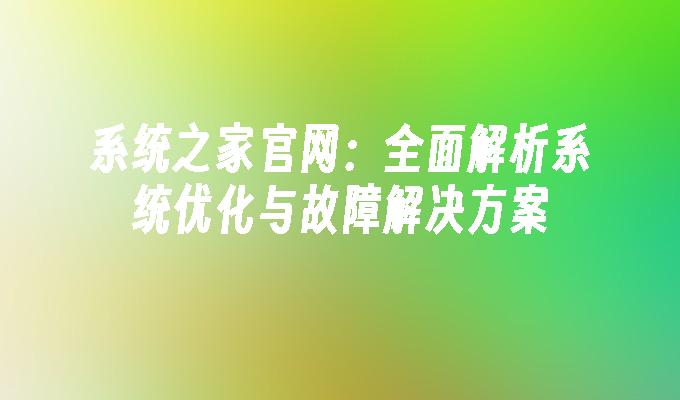 系统之家官网：全面解析系统优化与故障解决方案